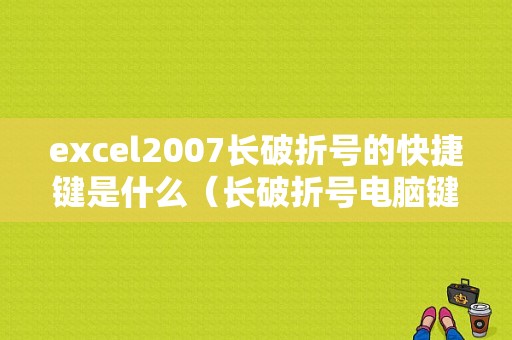 excel2007长破折号的快捷键是什么（长破折号电脑键